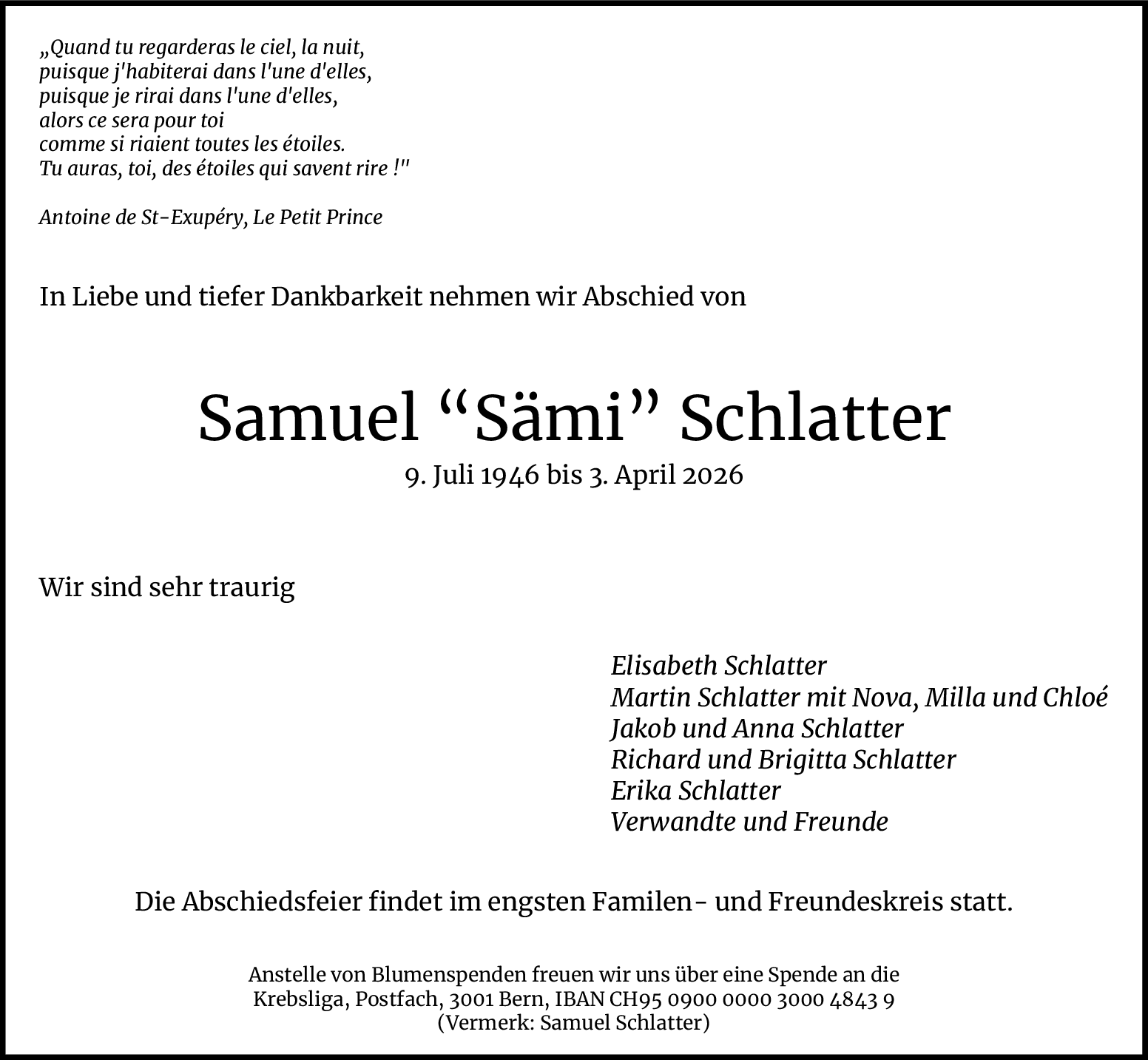 „Quand tu regarderas le ciel, la nuit,
puisque j'habiterai dans l'une d'elles,
puisque je rirai dans l'une d'elles,
alors ce sera pour toi
comme si riaient toutes les étoiles.
Tu auras, toi, des étoiles qui savent rire !"

Antoine de St-Exupéry, Le Petit Prince

In Liebe und tiefer Dankbarkeit nehmen wir Abschied von

Samuel “Sämi” Schlatter
9. Juli 1946 bis 3. April 2026

Wir sind sehr traurig

Elisabeth Schlatter
Martin Schlatter mit Nova, Milla und Chloé
Jakob und Anna Schlatter
Richard und Brigitta Schlatter
Erika Schlatter
Verwandte und Freunde

Die Abschiedsfeier findet im engsten Familen- und Freundeskreis statt.

Anstelle von Blumenspenden freuen wir uns über eine Spende an die Krebsliga, Postfach, 3001 Bern, IBAN CH95 0900 0000 3000 4843 9 (Vermerk: Samuel Schlatter)